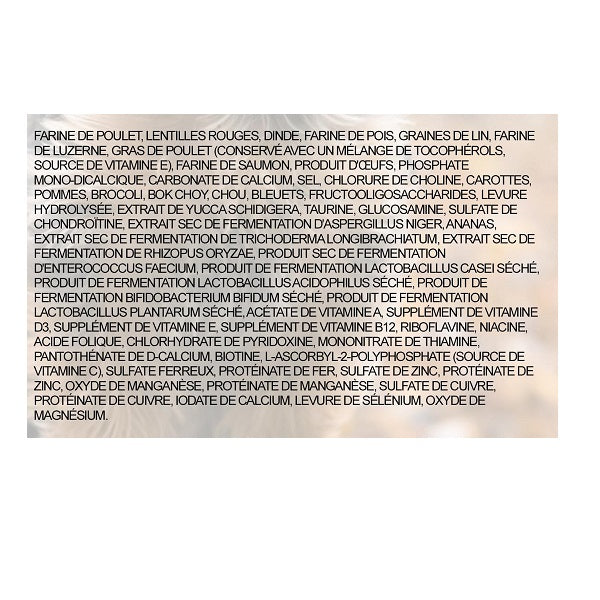 FARINE DE POULET, LENTILLES ROUGES, DINDE, FARINE DE POIS, GRAINES DE LIN, FARINE DE LUZERNE, GRAS DE POULET (CONSERVÉ AVEC UN MÉLANGE DE TOCOPHÉROLS, SOURCE DE VITAMINE E), FARINE DE SAUMON, PRODUIT D'ŒUFS, PHOSPHATE MONO-DICALCIQUE, CARBONATE DE CALCIUM, SEL, CHLORURE DE CHOLINE, CAROTTES, POMMES, BROCOLI, BOK CHOY, CHOU, BLEUETS, FRUCTOOLIGOSACCHARIDES, LEVURE HYDROLYSÉE, EXTRAIT DE YUCCA SCHIDIGERA, TAURINE, GLUCOSAMINE, SULFATE DE CHONDROÏTINE, EXTRAIT SEC DE FERMENTATION D'ASPERGILLUS NIGER, ANANAS, EXTRAIT SEC DE FERMENTATION DE TRICHODERMA LONGIBRACHIATUM, EXTRAIT SEC DE FERMENTATION DE RHIZOPUS ORYZAE, PRODUIT SEC DE FERMENTATION D'ENTEROCOCCUS FAECIUM, PRODUIT DE FERMENTATION LACTOBACILLUS CASEI SÉCHÉ, PRODUIT DE FERMENTATION LACTOBACILLUS ACIDOPHILUS SÉCHÉ, PRODUIT DE FERMENTATION BIFIDOBACTERIUM BIFIDUM SÉCHÉ, PRODUIT DE FERMENTATION LACTOBACILLUS PLANTARUM SÉCHÉ, ACÉTATE DE VITAMINE A, SUPPLÉMENT DE VITAMINE D3, SUPPLÉMENT DE VITAMINE E, SUPPLÉMENT DE VITAMINE B12, RIBOFLAVINE, NIACINE, ACIDE FOLIQUE, CHLORHYDRATE DE PYRIDOXINE, MONONITRATE DE THIAMINE, PANTOTHÉNATE DE D-CALCIUM, BIOTINE, L-ASCORBYL-2-POLYPHOSPHATE (SOURCE DE VITAMINE C), SULFATE FERREUX, PROTÉINATE DE FER, SULFATE DE ZINC, PROTÉINATE DE ZINC, OXYDE DE MANGANÈSE, PROTÉINATE DE MANGANÈSE, SULFATE DE CUIVRE, PROTÉINATE DE CUIVRE, IODATE DE CALCIUM, LEVURE DE SÉLÉNIUM, OXYDE DE MAGNÉSIUM.